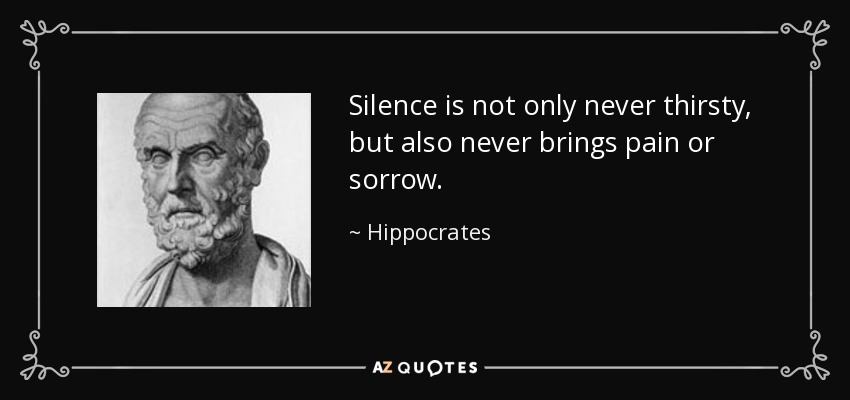 Silence is not only never thirsty, but also never brings pain or sorrow.

~ Hippocrates

AZ QUOTES